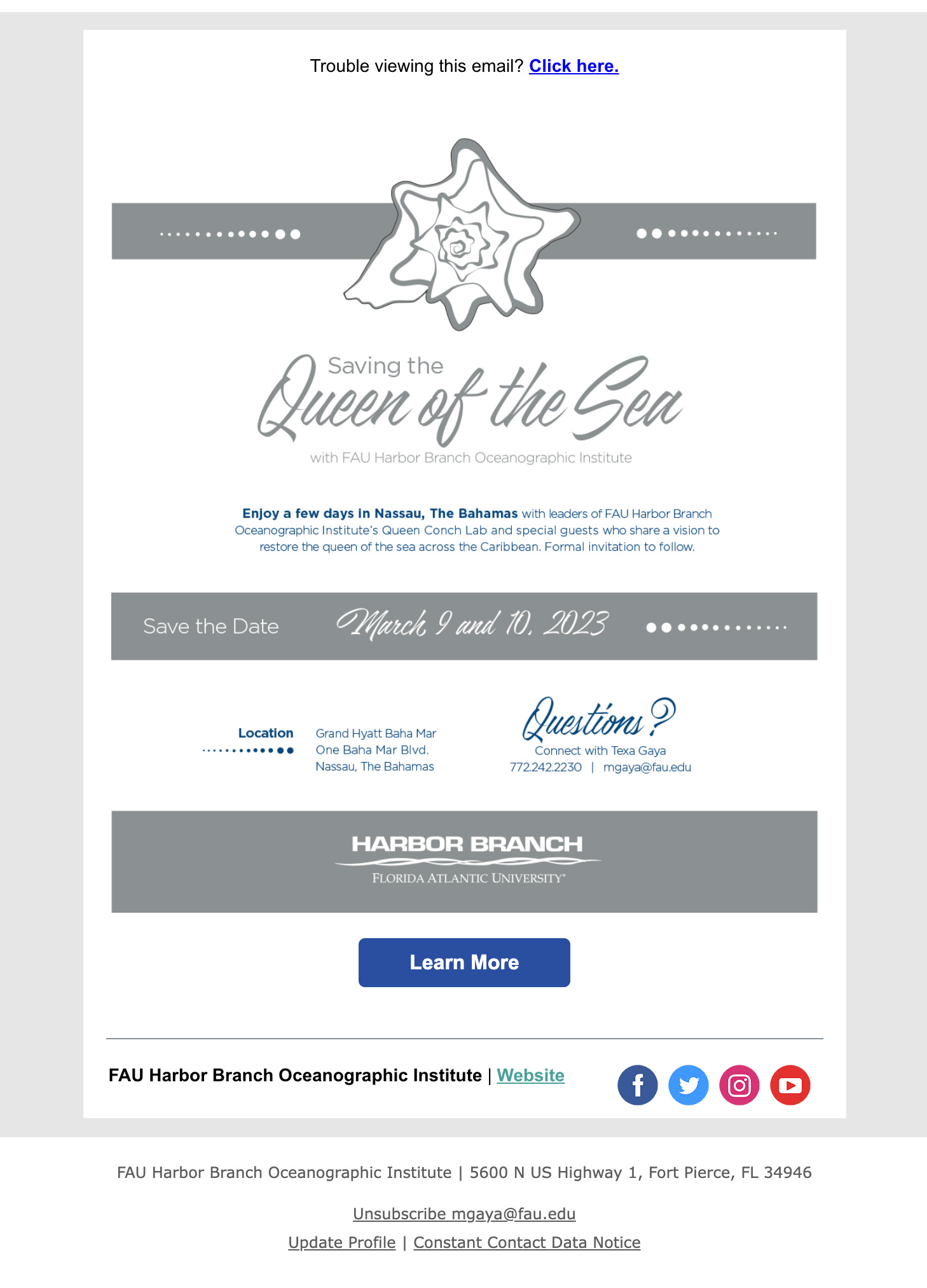 Trouble viewing this email? Click here.

Saving the
Queen of the Sea
with FAU Harbor Branch Oceanographic Institute

Enjoy a few days in Nassau, The Bahamas with leaders of FAU Harbor Branch Oceanographic Institute's Queen Conch Lab and special guests who share a vision to restore the queen of the sea across the Caribbean. Formal invitation to follow.

Save the Date March 9 and 10, 2023

Location
Grand Hyatt Baha Mar
One Baha Mar Blvd.
Nassau, The Bahamas

Questions?
Connect with Texa Gaya
772.242.2230 | mgaya@fau.edu

HARBOR BRANCH
FLORIDA ATLANTIC UNIVERSITY

Learn More

FAU Harbor Branch Oceanographic Institute | Website

FAU Harbor Branch Oceanographic Institute | 5600 N US Highway 1, Fort Pierce, FL 34946

Unsubscribe mgaya@fau.edu

Update Profile | Constant Contact Data Notice